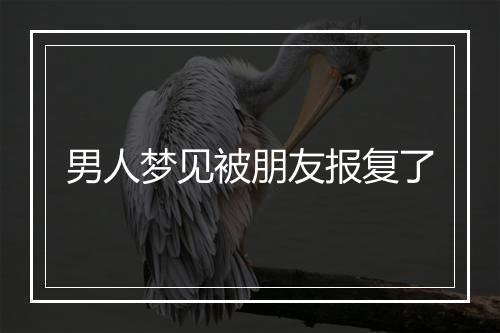 男人梦见被朋友报复了